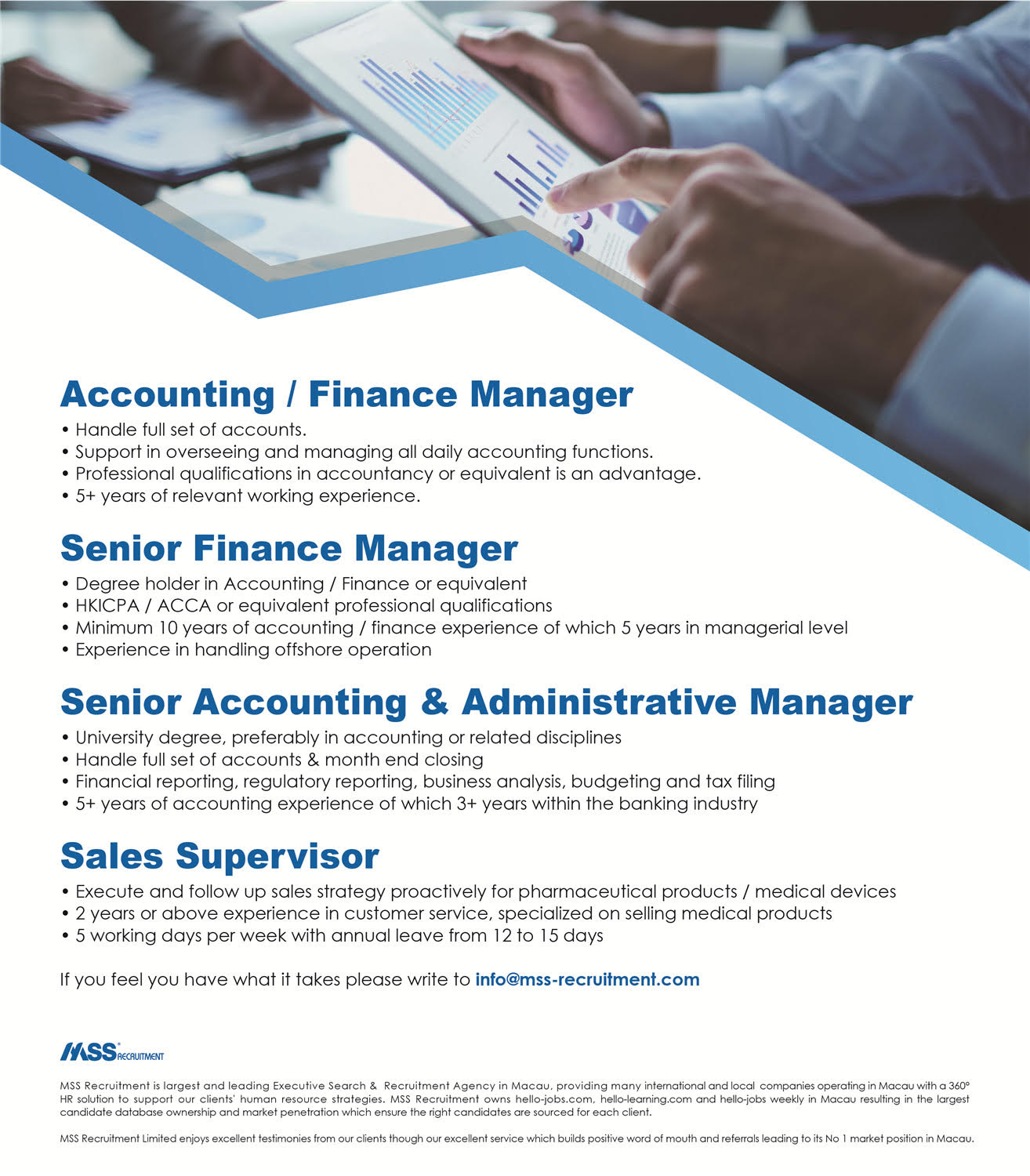 Accounting / Finance Manager

• Handle full set of accounts.
• Support in overseeing and managing all daily accounting functions.
• Professional qualifications in accountancy or equivalent is an advantage.
• 5+ years of relevant working experience.

Senior Finance Manager

• Degree holder in Accounting / Finance or equivalent
• HKICPA / ACCA or equivalent professional qualifications
• Minimum 10 years of accounting / finance experience of which 5 years in managerial level
• Experience in handling offshore operation

Senior Accounting & Administrative Manager

• University degree, preferably in accounting or related disciplines
• Handle full set of accounts & month end closing
• Financial reporting, regulatory reporting, business analysis, budgeting and tax filing
• 5+ years of accounting experience of which 3+ years within the banking industry

Sales Supervisor

• Execute and follow up sales strategy proactively for pharmaceutical products / medical devices
• 2 years or above experience in customer service, specialized on selling medical products
• 5 working days per week with annual leave from 12 to 15 days

If you feel you have what it takes please write to info@mss-recruitment.com

MSS RECRUITMENT

MSS Recruitment is largest and leading Executive Search & Recruitment Agency in Macau, providing many international and local companies operating in Macau with a 360° HR solution to support our clients' human resource strategies. MSS Recruitment owns hello-jobs.com, hello-learning.com and hello-jobs weekly in Macau resulting in the largest candidate database ownership and market penetration which ensure the right candidates are sourced for each client.

MSS Recruitment Limited enjoys excellent testimonies from our clients though our excellent service which builds positive word of mouth and referrals leading to its No 1 market position in Macau.